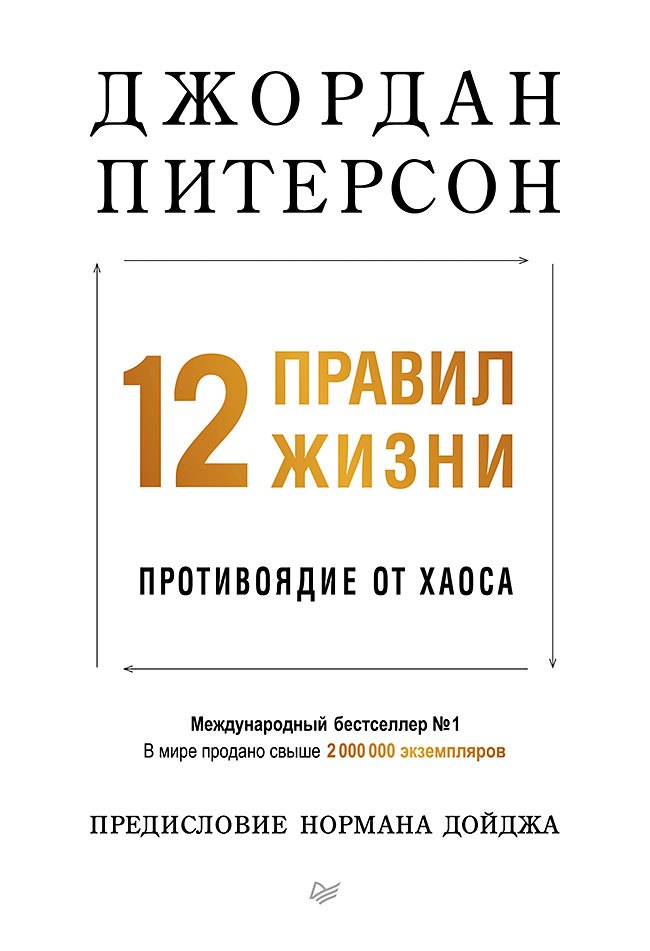 ДЖОРДАН ПИТЕРСОН

12 ПРАВИЛ ЖИЗНИ

ПРОТИВОЯДИЕ ОТ ХАОСА

Международный бестселлер №1
В мире продано свыше 2 000 000 экземпляров

ПРЕДИСЛОВИЕ НОРМАНА ДОЙДЖА